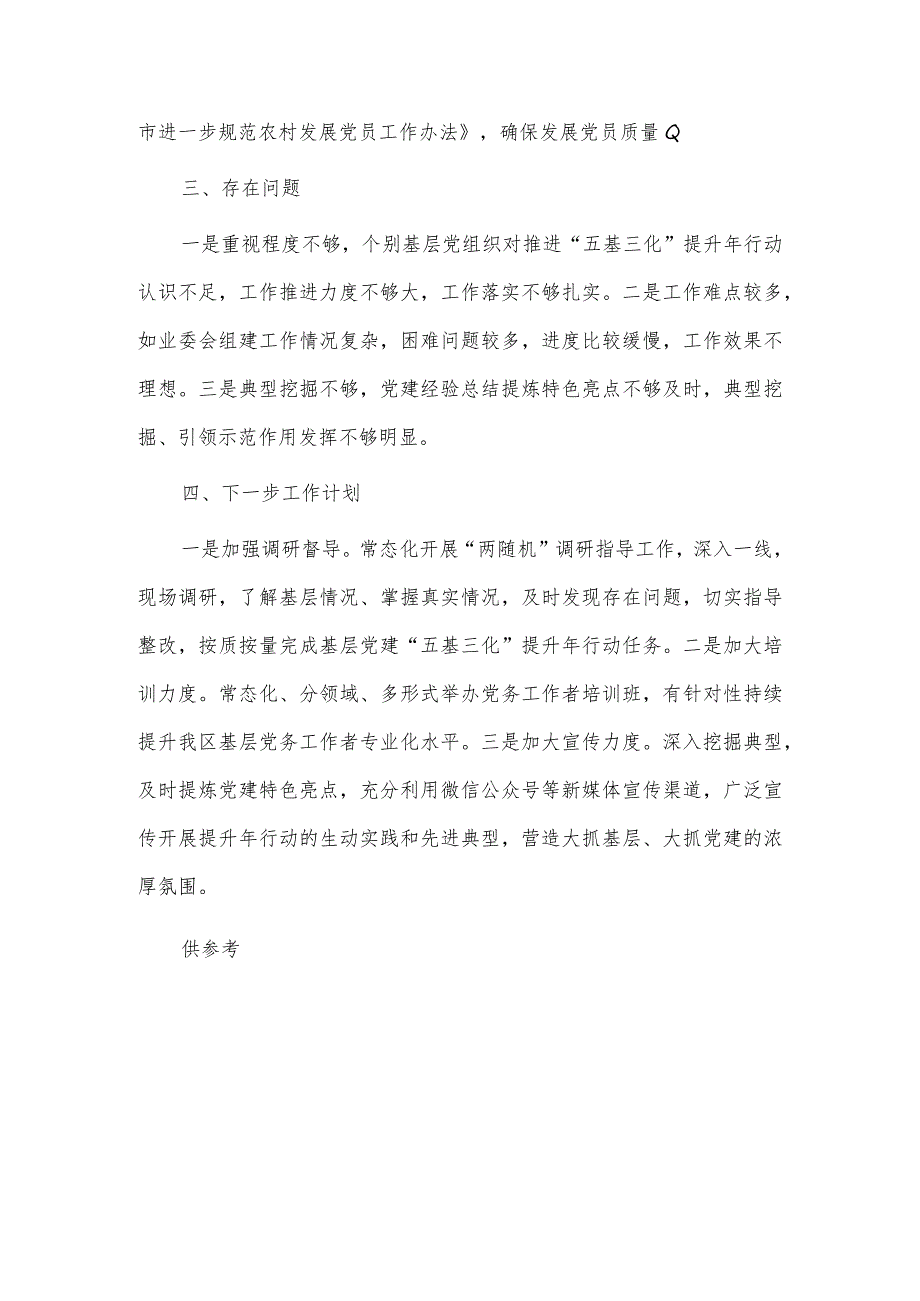 市进一步规范农村发展党员工作办法》，确保发展党员质量Q

三、存在问题

一是重视程度不够，个别基层党组织对推进“五基三化”提升年行动认识不足，工作推进力度不够大，工作落实不够扎实。二是工作难点较多，如业委会组建工作情况复杂，困难问题较多，进度比较缓慢，工作效果不理想。三是典型挖掘不够，党建经验总结提炼特色亮点不够及时，典型挖掘、引领示范作用发挥不够明显。

四、下一步工作计划

一是加强调研督导。常态化开展“两随机”调研指导工作，深入一线，现场调研，了解基层情况、掌握真实情况，及时发现存在问题，切实指导整改，按质按量完成基层党建“五基三化”提升年行动任务。二是加大培训力度。常态化、分领域、多形式举办党务工作者培训班，有针对性持续提升我区基层党务工作者专业化水平。三是加大宣传力度。深入挖掘典型，及时提炼党建特色亮点，充分利用微信公众号等新媒体宣传渠道，广泛宣传开展提升年行动的生动实践和先进典型，营造大抓基层、大抓党建的浓厚氛围。

供参考